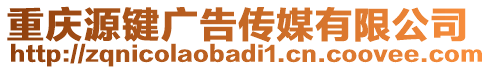 重庆源键广告传媒有限公司
http://zqnicolaobadi1.cn.coovee.com